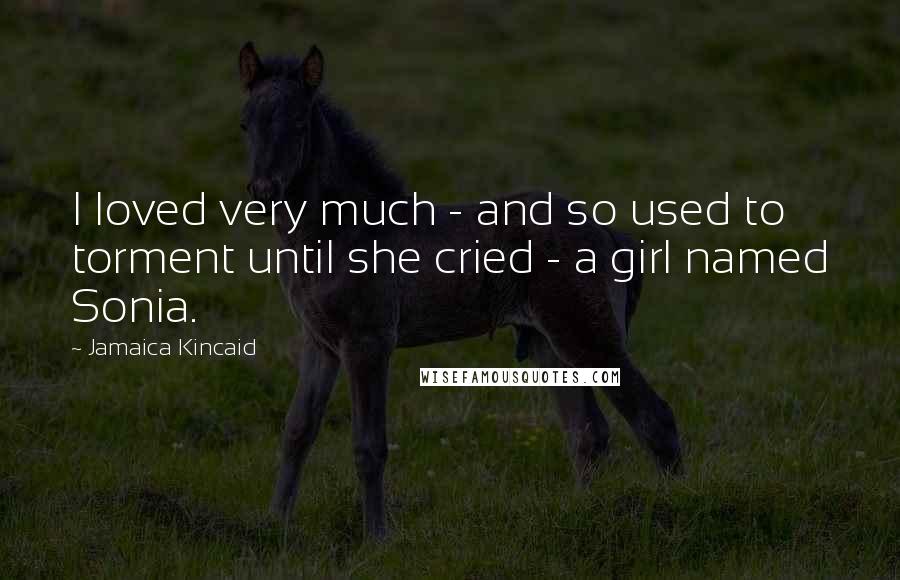 I loved very much - and so used to torment until she cried - a girl named Sonia.

~ Jamaica Kincaid

WISEFAMOUSQUOTES.COM